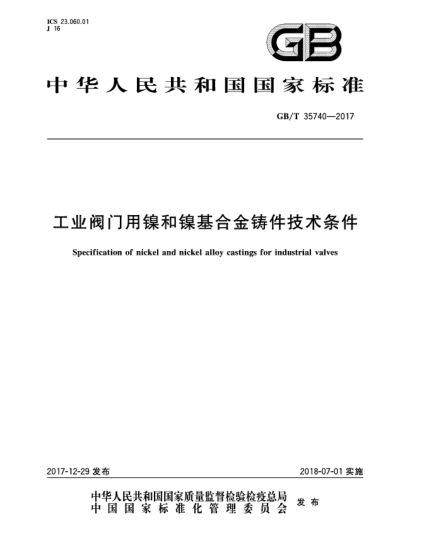 ICS 23.060.01
J 16

GB

中华人民共和国国家标准

GB/T 35740—2017

工业阀门用镍和镍基合金铸件技术条件

Specification of nickel and nickel alloy castings for industrial valves

2017-12-29 发布

2018-07-01 实施

中华人民共和国国家质量监督检验检疫总局
中国国家标准化管理委员会
发布